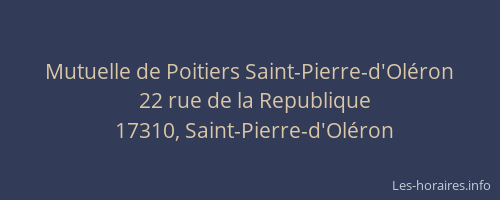 Mutuelle de Poitiers Saint-Pierre-d'Oléron
22 rue de la Republique
17310, Saint-Pierre-d'Oléron

Les-horaires.info